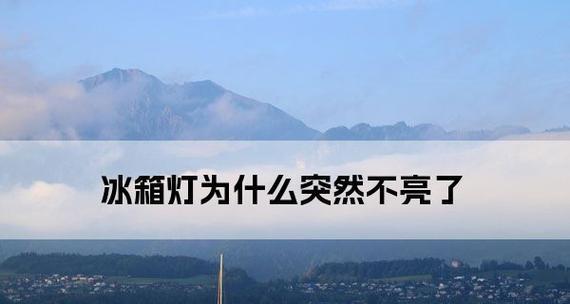 冰箱灯为什么突然不亮了